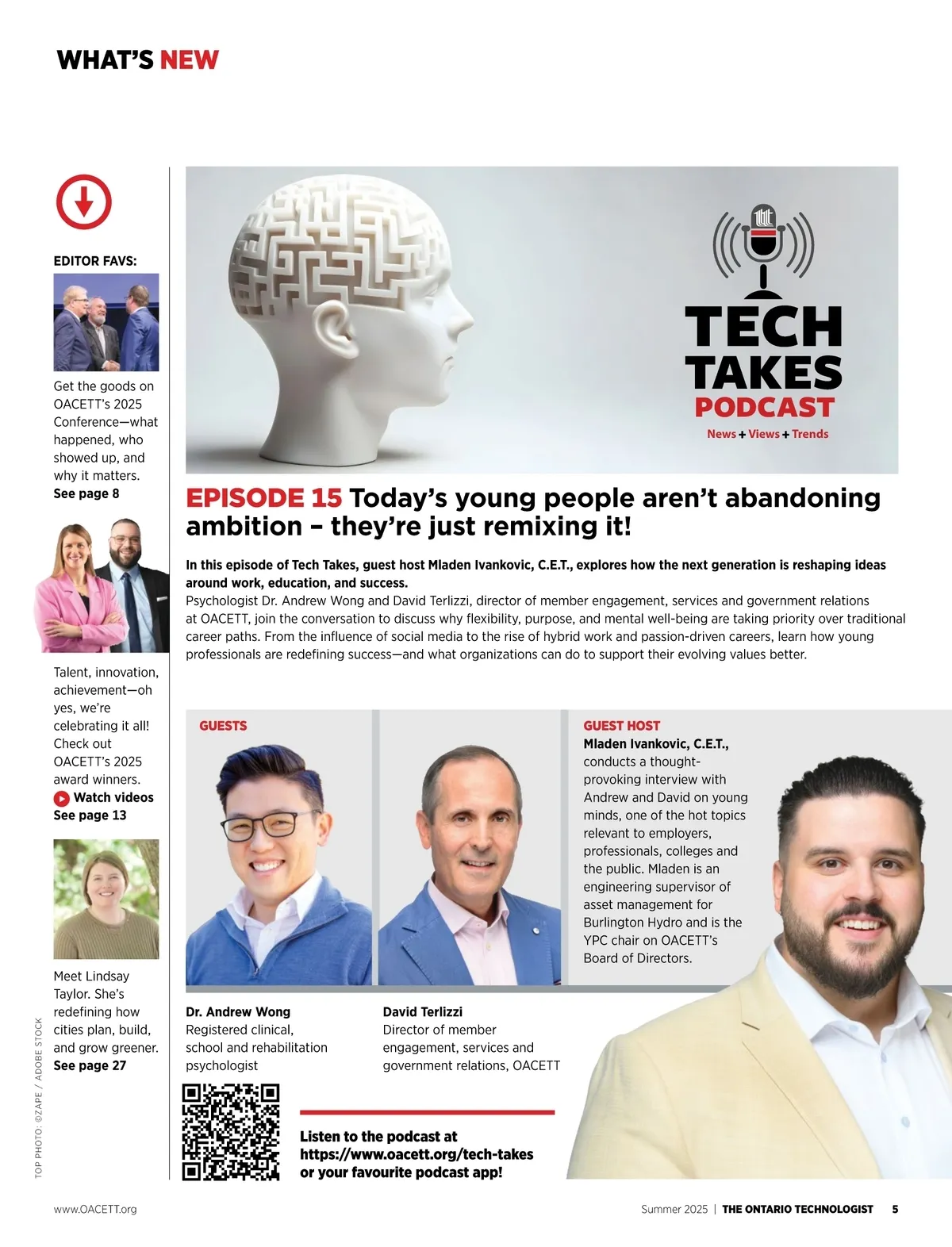 WHAT'S NEW

EDITOR FAVS:

Get the goods on OACETT's 2025 Conference—what happened, who showed up, and why it matters.
See page 8

Talent, innovation, achievement—oh yes, we're celebrating it all! Check out OACETT's 2025 award winners.
Watch videos
See page 13

Meet Lindsay Taylor. She's redefining how cities plan, build, and grow greener.
See page 27

TOP PHOTO: ©ZAPE / ADOBE STOCK

TECH TAKES PODCAST
News + Views + Trends

EPISODE 15 Today's young people aren't abandoning ambition – they're just remixing it!

In this episode of Tech Takes, guest host Mladen Ivankovic, C.E.T., explores how the next generation is reshaping ideas around work, education, and success.
Psychologist Dr. Andrew Wong and David Terlizzi, director of member engagement, services and government relations at OACETT, join the conversation to discuss why flexibility, purpose, and mental well-being are taking priority over traditional career paths. From the influence of social media to the rise of hybrid work and passion-driven careers, learn how young professionals are redefining success—and what organizations can do to support their evolving values better.

GUESTS

Dr. Andrew Wong
Registered clinical, school and rehabilitation psychologist

David Terlizzi
Director of member engagement, services and government relations, OACETT

GUEST HOST
Mladen Ivankovic, C.E.T., conducts a thought-provoking interview with Andrew and David on young minds, one of the hot topics relevant to employers, professionals, colleges and the public. Mladen is an engineering supervisor of asset management for Burlington Hydro and is the YPC chair on OACETT's Board of Directors.

Listen to the podcast at https://www.oacett.org/tech-takes or your favourite podcast app!

www.OACETT.org

Summer 2025 | THE ONTARIO TECHNOLOGIST 5